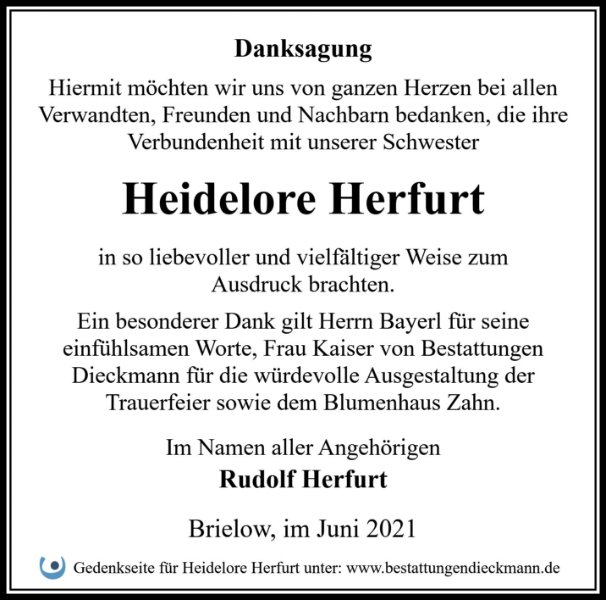 Danksagung

Hiermit möchten wir uns von ganzen Herzen bei allen Verwandten, Freunden und Nachbarn bedanken, die ihre Verbundenheit mit unserer Schwester

Heidelore Herfurt

in so liebevoller und vielfältiger Weise zum Ausdruck brachten.

Ein besonderer Dank gilt Herrn Bayerl für seine einfühlsamen Worte, Frau Kaiser von Bestattungen Dieckmann für die würdevolle Ausgestaltung der Trauerfeier sowie dem Blumenhaus Zahn.

Im Namen aller Angehörigen
Rudolf Herfurt

Brielow, im Juni 2021

Gedenkseite für Heidelore Herfurt unter: www.bestattungendieckmann.de